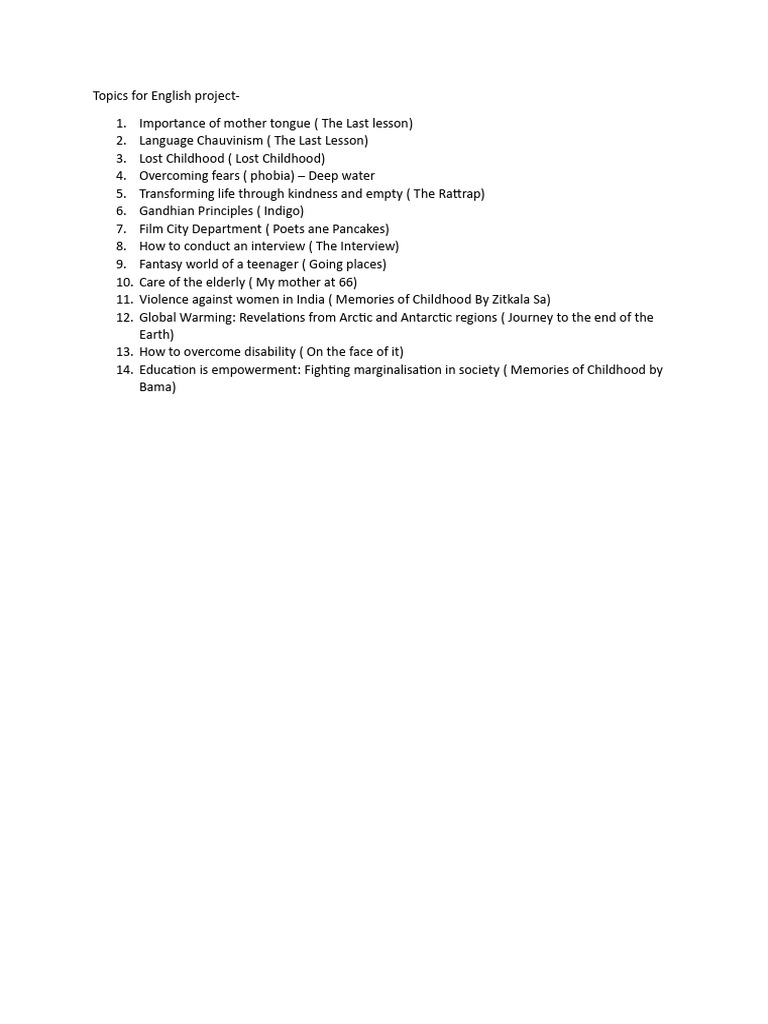 Topics for English project-

1. Importance of mother tongue ( The Last lesson)
2. Language Chauvinism ( The Last Lesson)
3. Lost Childhood ( Lost Childhood)
4. Overcoming fears ( phobia) – Deep water
5. Transforming life through kindness and empty ( The Rattrap)
6. Gandhian Principles ( Indigo)
7. Film City Department ( Poets ane Pancakes)
8. How to conduct an interview ( The Interview)
9. Fantasy world of a teenager ( Going places)
10. Care of the elderly ( My mother at 66)
11. Violence against women in India ( Memories of Childhood By Zitkala Sa)
12. Global Warming: Revelations from Arctic and Antarctic regions ( Journey to the end of the Earth)
13. How to overcome disability ( On the face of it)
14. Education is empowerment: Fighting marginalisation in society ( Memories of Childhood by Bama)